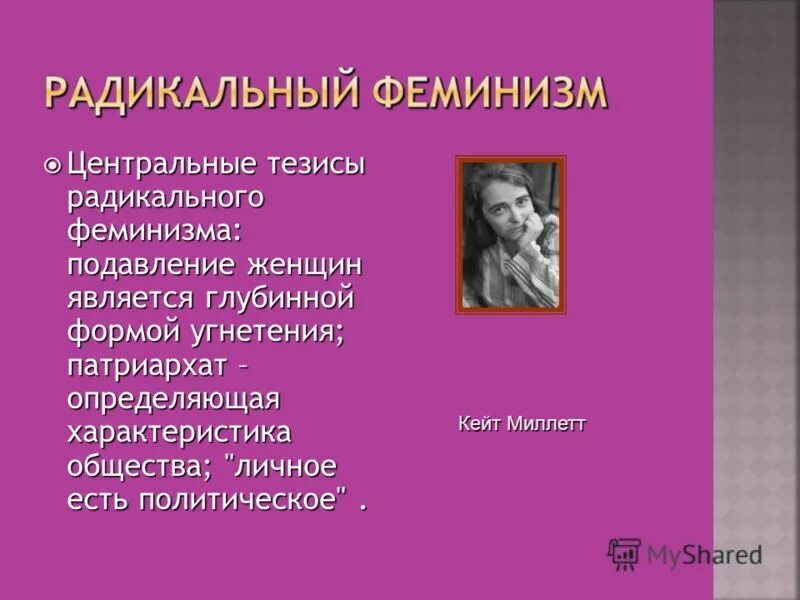 РАДИКАЛЬНЫЙ ФЕМИНИЗМ

Центральные тезисы радикального феминизма: подавление женщин является глубинной формой угнетения; патриархат – определяющая характеристика общества; "личное есть политическое" .

Кейт Миллетт

MyShared